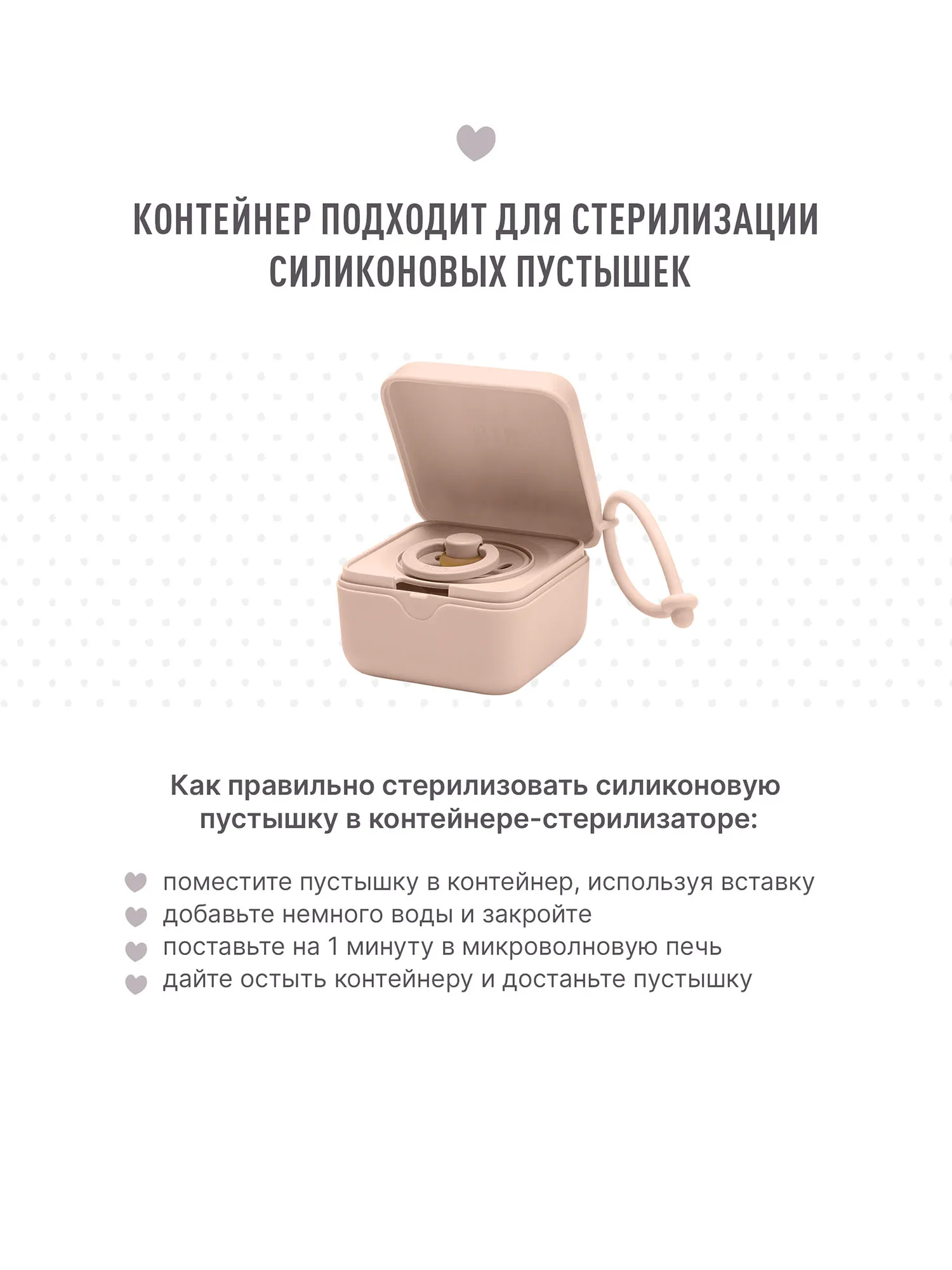 КОНТЕЙНЕР ПОДХОДИТ ДЛЯ СТЕРИЛИЗАЦИИ СИЛИКОНОВЫХ ПУСТЫШЕК

Как правильно стерилизовать силиконовую пустышку в контейнере-стерилизаторе:

поместите пустышку в контейнер, используя вставку
добавьте немного воды и закройте
поставьте на 1 минуту в микроволновую печь
дайте остыть контейнеру и достаньте пустышку